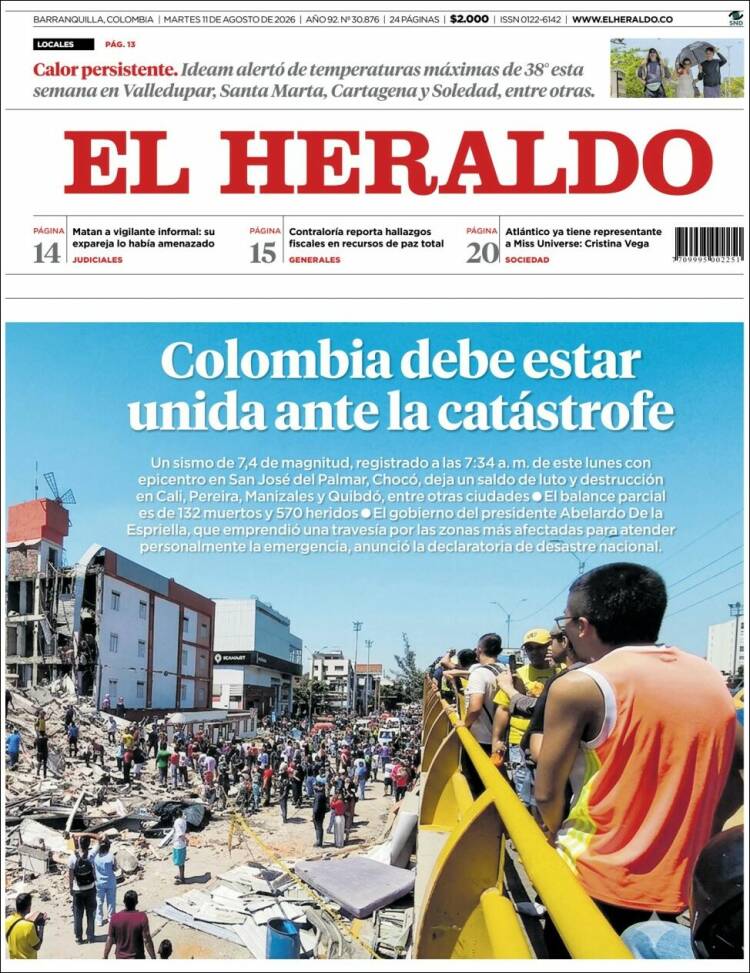 BARRANQUILLA, COLOMBIA | MARTES 11 DE AGOSTO DE 2026 | AÑO 92. Nº 30.876 | 24 PÁGINAS | $2.000 | ISSN 0122-6142 | WWW.ELHERALDO.CO

SND

LOCALES PÁG. 13

Calor persistente. Ideam alertó de temperaturas máximas de 38° esta semana en Valledupar, Santa Marta, Cartagena y Soledad, entre otras.

EL HERALDO

PÁGINA 14 Matan a vigilante informal: su expareja lo había amenazado JUDICIALES

PÁGINA 15 Contraloría reporta hallazgos fiscales en recursos de paz total GENERALES

PÁGINA 20 Atlántico ya tiene representante a Miss Universe: Cristina Vega SOCIEDAD

7 709995 002251

Colombia debe estar unida ante la catástrofe

Un sismo de 7,4 de magnitud, registrado a las 7:34 a. m. de este lunes con epicentro en San José del Palmar, Chocó, deja un saldo de luto y destrucción en Cali, Pereira, Manizales y Quibdó, entre otras ciudades ● El balance parcial es de 132 muertos y 570 heridos ● El gobierno del presidente Abelardo De la Espriella, que emprendió una travesía por las zonas más afectadas para atender personalmente la emergencia, anunció la declaratoria de desastre nacional.